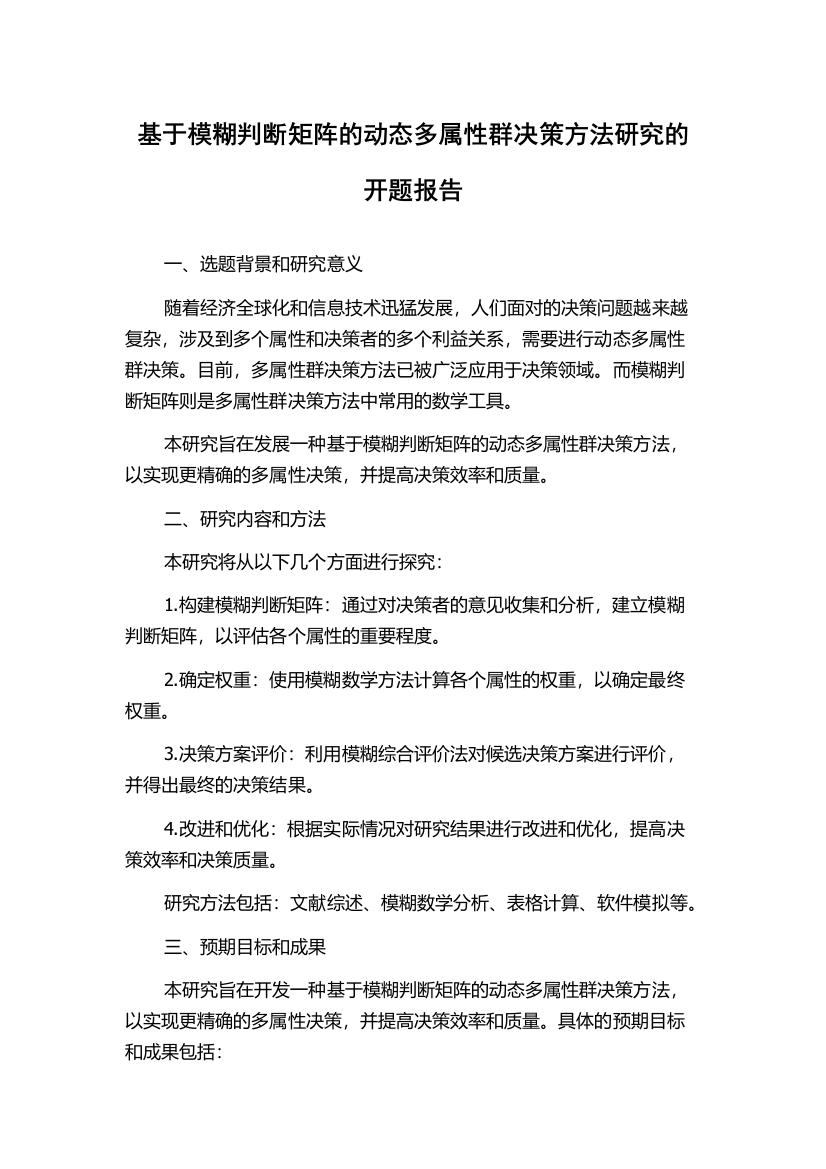 基于模糊判断矩阵的动态多属性群决策方法研究的开题报告

一、选题背景和研究意义

随着经济全球化和信息技术迅猛发展，人们面对的决策问题越来越复杂，涉及到多个属性和决策者的多个利益关系，需要进行动态多属性群决策。目前，多属性群决策方法已被广泛应用于决策领域。而模糊判断矩阵则是多属性群决策方法中常用的数学工具。

本研究旨在发展一种基于模糊判断矩阵的动态多属性群决策方法，以实现更精确的多属性决策，并提高决策效率和质量。

二、研究内容和方法

本研究将从以下几个方面进行探究：

1.构建模糊判断矩阵：通过对决策者的意见收集和分析，建立模糊判断矩阵，以评估各个属性的重要程度。

2.确定权重：使用模糊数学方法计算各个属性的权重，以确定最终权重。

3.决策方案评价：利用模糊综合评价法对候选决策方案进行评价，并得出最终的决策结果。

4.改进和优化：根据实际情况对研究结果进行改进和优化，提高决策效率和决策质量。

研究方法包括：文献综述、模糊数学分析、表格计算、软件模拟等。

三、预期目标和成果

本研究旨在开发一种基于模糊判断矩阵的动态多属性群决策方法，以实现更精确的多属性决策，并提高决策效率和质量。具体的预期目标和成果包括：